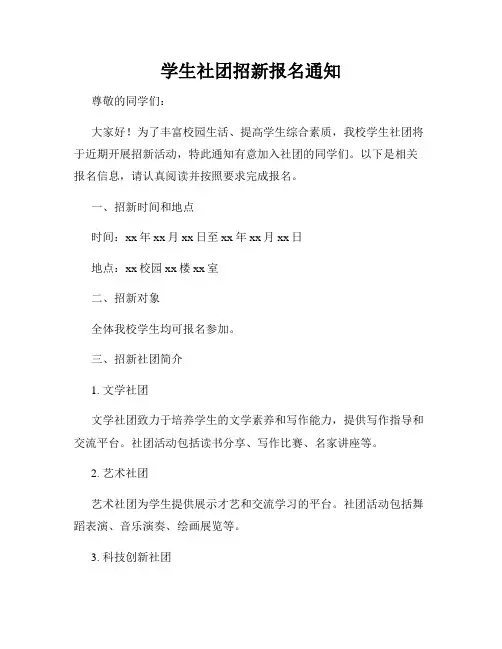 学生社团招新报名通知

尊敬的同学们：

大家好！为了丰富校园生活、提高学生综合素质，我校学生社团将于近期开展招新活动，特此通知有意加入社团的同学们。以下是相关报名信息，请认真阅读并按照要求完成报名。

一、招新时间和地点

时间：xx 年 xx 月 xx 日至 xx 年 xx 月 xx 日

地点：xx 校园 xx 楼 xx 室

二、招新对象

全体我校学生均可报名参加。

三、招新社团简介

1. 文学社团

文学社团致力于培养学生的文学素养和写作能力，提供写作指导和交流平台。社团活动包括读书分享、写作比赛、名家讲座等。

2. 艺术社团

艺术社团为学生提供展示才艺和交流学习的平台。社团活动包括舞蹈表演、音乐演奏、绘画展览等。

3. 科技创新社团